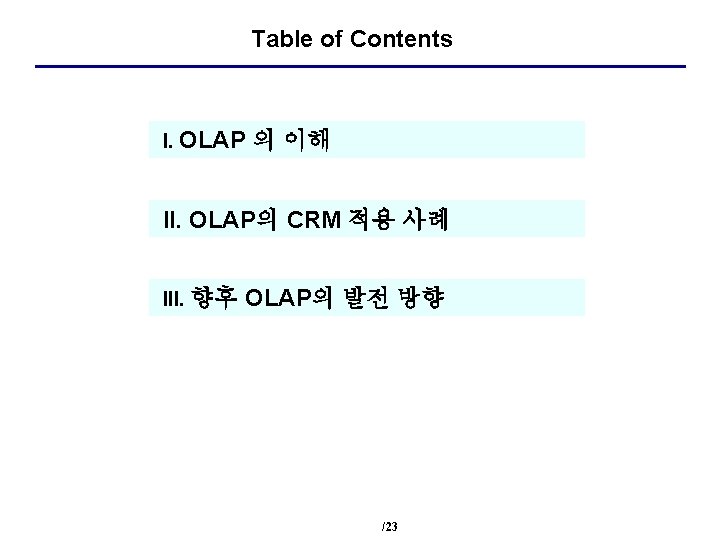 Table of Contents

I. OLAP 의 이해

II. OLAP의 CRM 적용 사례

III. 향후 OLAP의 발전 방향

/23